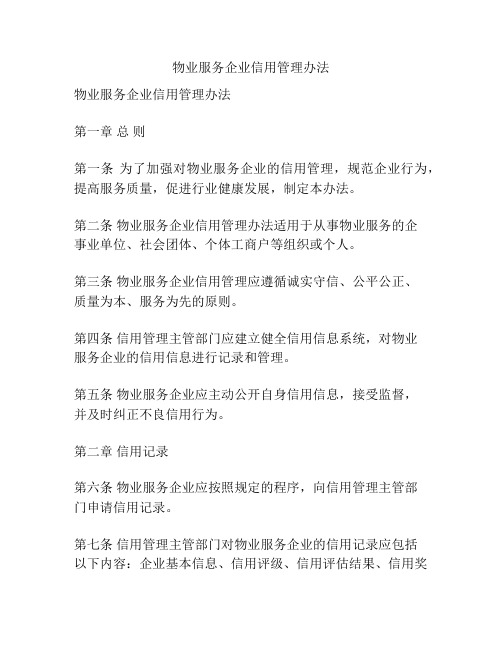 物业服务企业信用管理办法

物业服务企业信用管理办法

第一章 总 则

第一条 为了加强对物业服务企业的信用管理，规范企业行为，提高服务质量，促进行业健康发展，制定本办法。

第二条 物业服务企业信用管理办法适用于从事物业服务的企事业单位、社会团体、个体工商户等组织或个人。

第三条 物业服务企业信用管理应遵循诚实守信、公平公正、质量为本、服务为先的原则。

第四条 信用管理主管部门应建立健全信用信息系统，对物业服务企业的信用信息进行记录和管理。

第五条 物业服务企业应主动公开自身信用信息，接受监督，并及时纠正不良信用行为。

第二章 信用记录

第六条 物业服务企业应按照规定的程序，向信用管理主管部门申请信用记录。

第七条 信用管理主管部门对物业服务企业的信用记录应包括以下内容：企业基本信息、信用评级、信用评估结果、信用奖